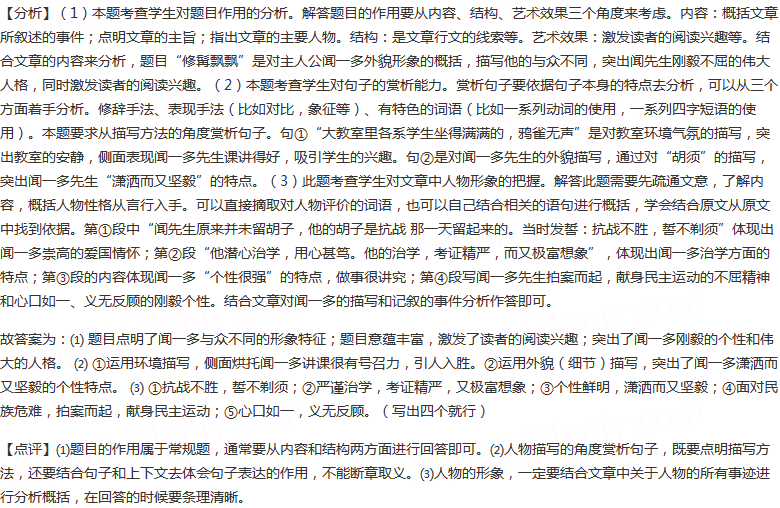 【分析】（1）本题考查学生对题目作用的分析。解答题目的作用要从内容、结构、艺术效果三个角度来考虑。内容：概括文章所叙述的事件；点明文章的主旨；指出文章的主要人物。结构：是文章行文的线索等。艺术效果：激发读者的阅读兴趣等。结合文章的内容来分析，题目“修髯飘飘”是对主人公闻一多外貌形象的概括，描写他的与众不同，突出闻先生刚毅不屈的伟大人格，同时激发读者的阅读兴趣。（2）本题考查学生对句子的赏析能力。赏析句子要依据句子本身的特点去分析，可以从三个方面着手分析。修辞手法、表现手法（比如对比，象征等）、有特色的词语（比如一系列动词的使用，一系列四字短语的使用）。本题要求从描写方法的角度赏析句子。句①“大教室里各系学生坐得满满的，鸦雀无声”是对教室环境气氛的描写，突出教室的安静，侧面表现闻一多先生课讲得好，吸引学生的兴趣。句②是对闻一多先生的外貌描写，通过对“胡须”的描写，突出闻一多先生“潇洒而又坚毅”的特点。（3）此题考查学生对文章中人物形象的把握。解答此题需要先疏通文意，了解内容，概括人物性格从言行入手。可以直接摘取对人物评价的词语，也可以自己结合相关的语句进行概括，学会结合原文从原文中找到依据。第①段中“闻先生原来并未留胡子，他的胡子是抗战 那一天留起来的。当时发誓：抗战不胜，誓不剃须”体现出闻一多崇高的爱国情怀；第②段“他潜心治学，用心甚笃。他的治学，考证精严，而又极富想象”，体现出闻一多治学方面的特点；第③段的内容体现闻一多“个性很强”的特点，做事很讲究；第④段写闻一多先生拍案而起，献身民主运动的不屈精神和心口如一、义无反顾的刚毅个性。结合文章对闻一多的描写和记叙的事件分析作答即可。

故答案为：(1) 题目点明了闻一多与众不同的形象特征；题目意蕴丰富，激发了读者的阅读兴趣；突出了闻一多刚毅的个性和伟大的人格。 (2) ①运用环境描写，侧面烘托闻一多讲课很有号召力，引人入胜。②运用外貌（细节）描写，突出了闻一多潇洒而又坚毅的个性特点。 (3) ①抗战不胜，誓不剃须；②严谨治学，考证精严，又极富想象；③个性鲜明，潇洒而又坚毅；④面对民族危难，拍案而起，献身民主运动；⑤心口如一，义无反顾。（写出四个就行）

【点评】(1)题目的作用属于常规题，通常要从内容和结构两方面进行回答即可。(2)人物描写的角度赏析句子，既要点明描写方法，还要结合句子和上下文去体会句子表达的作用，不能断章取义。(3)人物的形象，一定要结合文章中关于人物的所有事迹进行分析概括，在回答的时候要条理清晰。